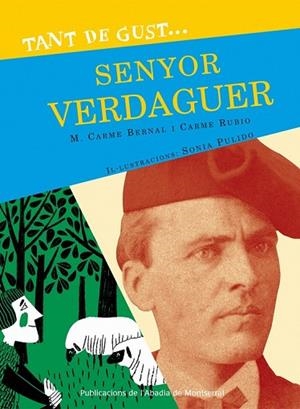 TANT DE GUST...

SENYOR VERDAGUER

M. CARME BERNAL I CARME RUBIO

IL·LUSTRACIONS: SONIA PULIDO

Publicacions de l'Abadia de Montserrat